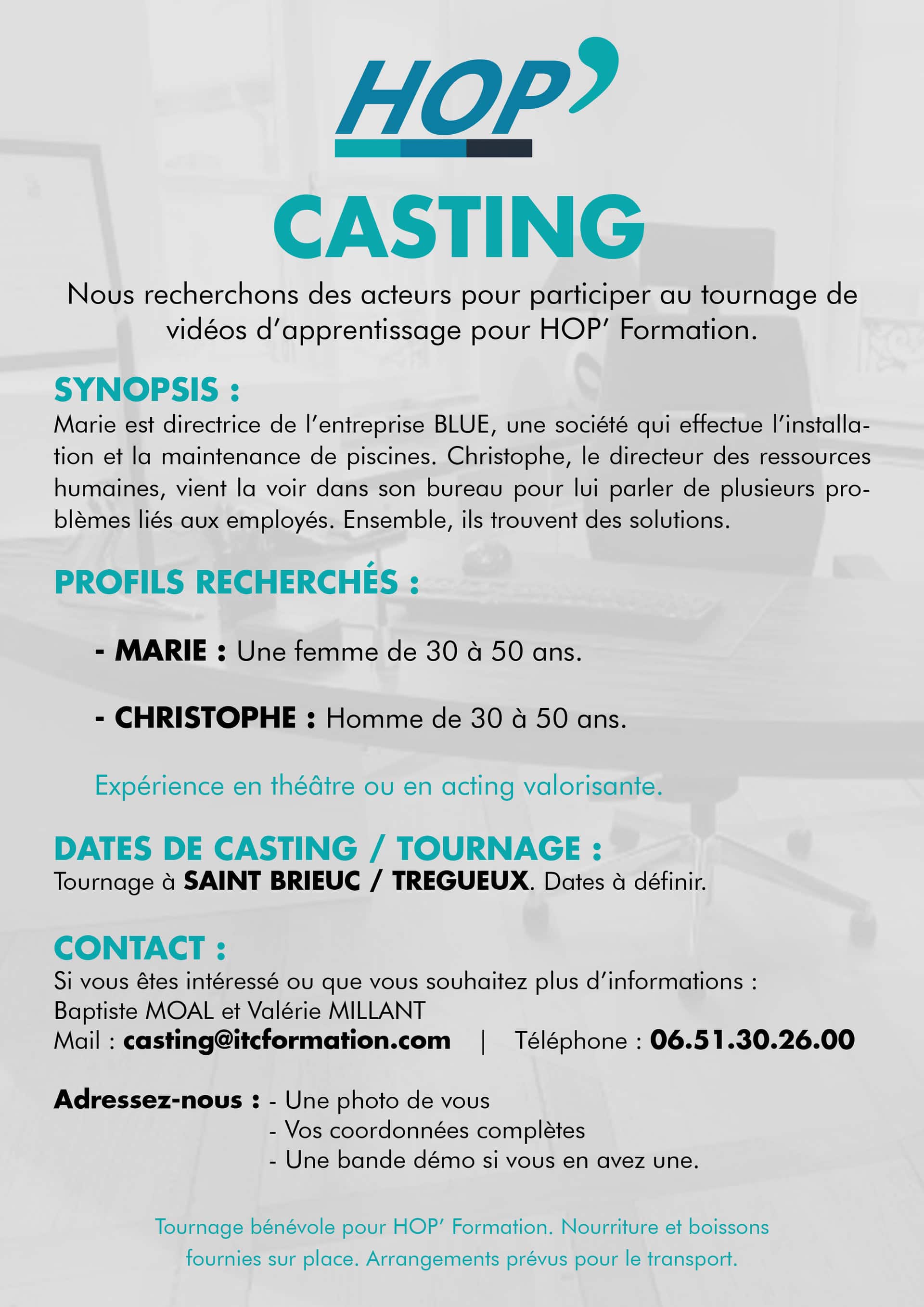 HOP'

CASTING

Nous recherchons des acteurs pour participer au tournage de vidéos d'apprentissage pour HOP' Formation.

SYNOPSIS :
Marie est directrice de l'entreprise BLUE, une société qui effectue l'installation et la maintenance de piscines. Christophe, le directeur des ressources humaines, vient la voir dans son bureau pour lui parler de plusieurs problèmes liés aux employés. Ensemble, ils trouvent des solutions.

PROFILS RECHERCHÉS :

- MARIE : Une femme de 30 à 50 ans.

- CHRISTOPHE : Homme de 30 à 50 ans.

Expérience en théâtre ou en acting valorisante.

DATES DE CASTING / TOURNAGE :
Tournage à SAINT BRIEUC / TREGUEUX. Dates à définir.

CONTACT :
Si vous êtes intéressé ou que vous souhaitez plus d'informations :
Baptiste MOAL et Valérie MILLANT
Mail : casting@itcformation.com | Téléphone : 06.51.30.26.00

Adressez-nous : - Une photo de vous
- Vos coordonnées complètes
- Une bande démo si vous en avez une.

Tournage bénévole pour HOP' Formation. Nourriture et boissons fournies sur place. Arrangements prévus pour le transport.